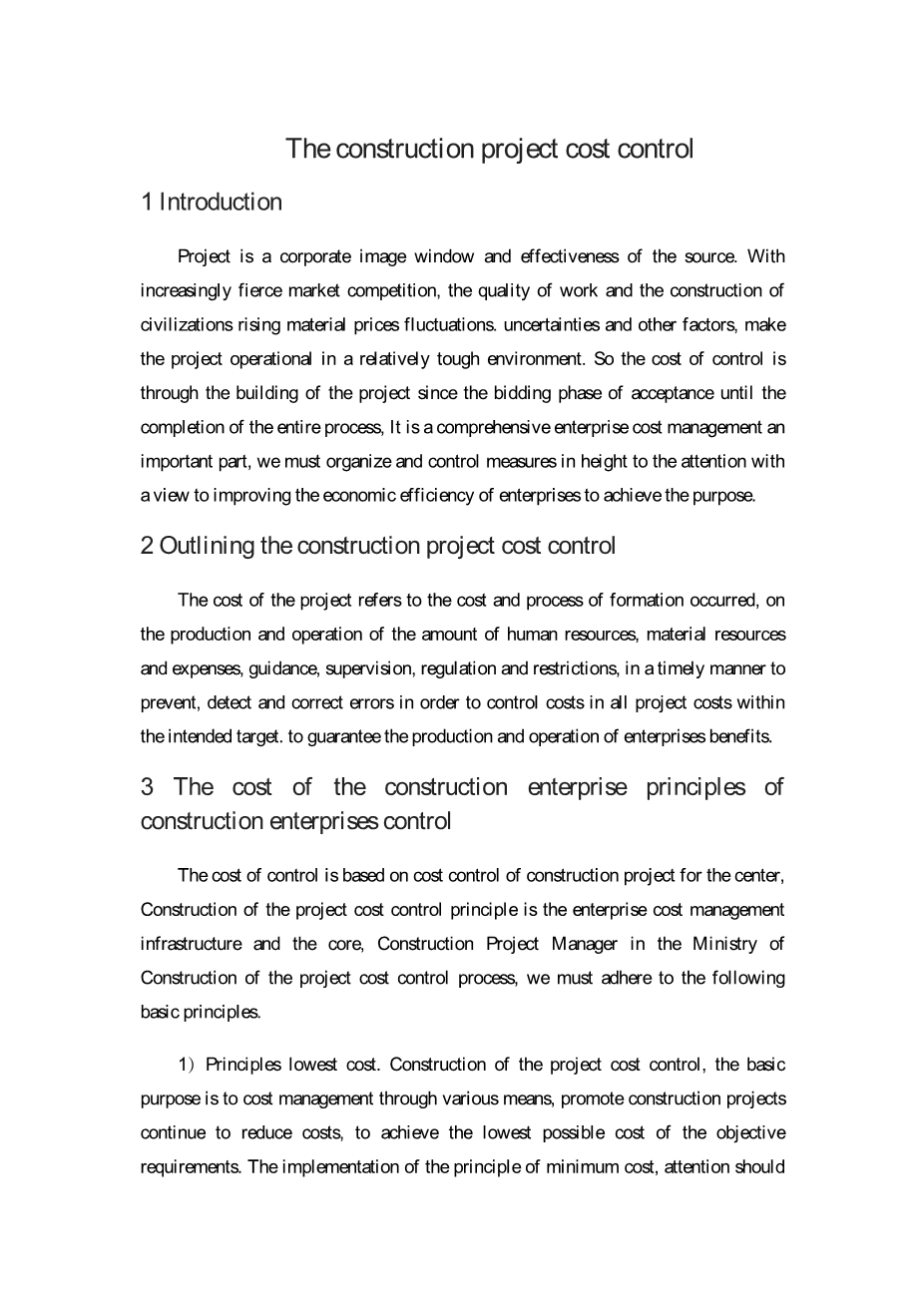 The construction project cost control

1 Introduction

Project is a corporate image window and effectiveness of the source. With increasingly fierce market competition, the quality of work and the construction of civilizations rising material prices fluctuations. uncertainties and other factors, make the project operational in a relatively tough environment. So the cost of control is through the building of the project since the bidding phase of acceptance until the completion of the entire process, It is a comprehensive enterprise cost management an important part, we must organize and control measures in height to the attention with a view to improving the economic efficiency of enterprises to achieve the purpose.

2 Outlining the construction project cost control

The cost of the project refers to the cost and process of formation occurred, on the production and operation of the amount of human resources, material resources and expenses, guidance, supervision, regulation and restrictions, in a timely manner to prevent, detect and correct errors in order to control costs in all project costs within the intended target. to guarantee the production and operation of enterprises benefits.

3 The cost of the construction enterprise principles of construction enterprises control

The cost of control is based on cost control of construction project for the center, Construction of the project cost control principle is the enterprise cost management infrastructure and the core, Construction Project Manager in the Ministry of Construction of the project cost control process, we must adhere to the following basic principles.

1）Principles lowest cost. Construction of the project cost control, the basic purpose is to cost management through various means, promote construction projects continue to reduce costs, to achieve the lowest possible cost of the objective requirements. The implementation of the principle of minimum cost, attention should